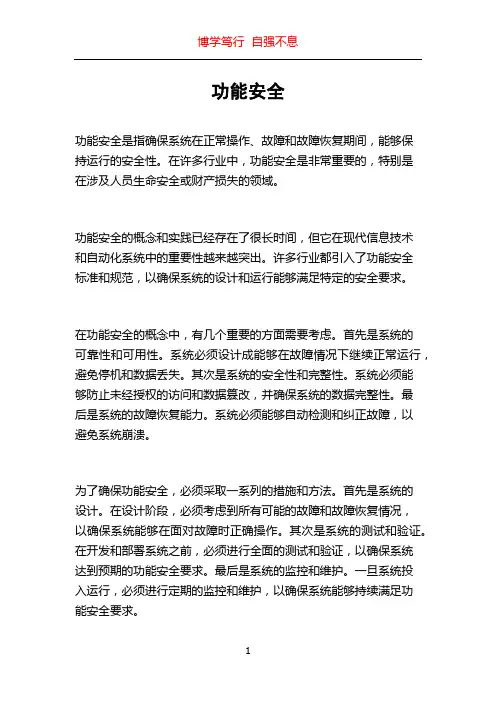 博学笃行 自强不息

功能安全

功能安全是指确保系统在正常操作、故障和故障恢复期间，能够保持运行的安全性。在许多行业中，功能安全是非常重要的，特别是在涉及人员生命安全或财产损失的领域。

功能安全的概念和实践已经存在了很长时间，但它在现代信息技术和自动化系统中的重要性越来越突出。许多行业都引入了功能安全标准和规范，以确保系统的设计和运行能够满足特定的安全要求。

在功能安全的概念中，有几个重要的方面需要考虑。首先是系统的可靠性和可用性。系统必须设计成能够在故障情况下继续正常运行，避免停机和数据丢失。其次是系统的安全性和完整性。系统必须能够防止未经授权的访问和数据篡改，并确保系统的数据完整性。最后是系统的故障恢复能力。系统必须能够自动检测和纠正故障，以避免系统崩溃。

为了确保功能安全，必须采取一系列的措施和方法。首先是系统的设计。在设计阶段，必须考虑到所有可能的故障和故障恢复情况，以确保系统能够在面对故障时正确操作。其次是系统的测试和验证。在开发和部署系统之前，必须进行全面的测试和验证，以确保系统达到预期的功能安全要求。最后是系统的监控和维护。一旦系统投入运行，必须进行定期的监控和维护，以确保系统能够持续满足功能安全要求。

1